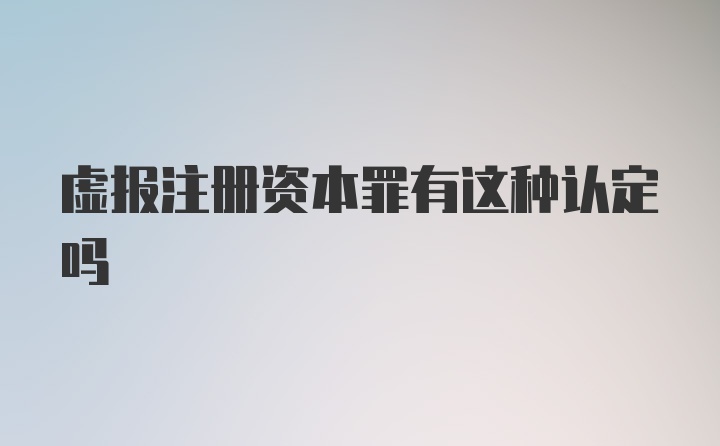 虚报注册资本罪有这种认定吗